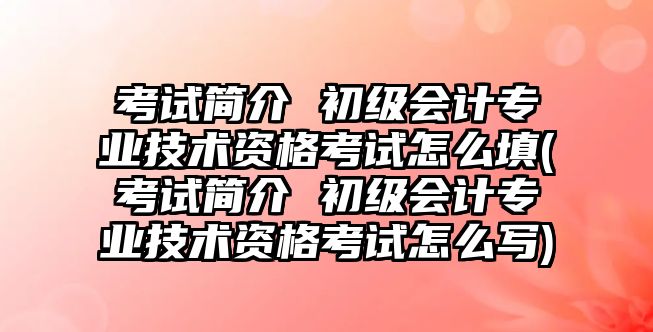 考试简介 初级会计专业技术资格考试怎么填(考试简介 初级会计专业技术资格考试怎么写)